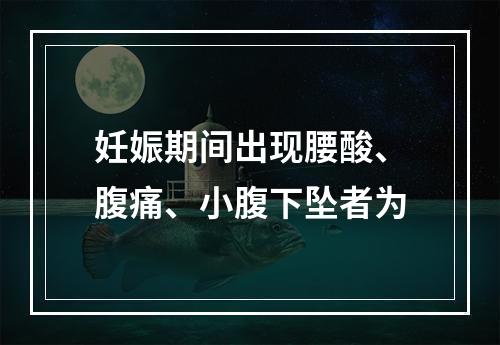 妊娠期间出现腰酸、腹痛、小腹下坠者为